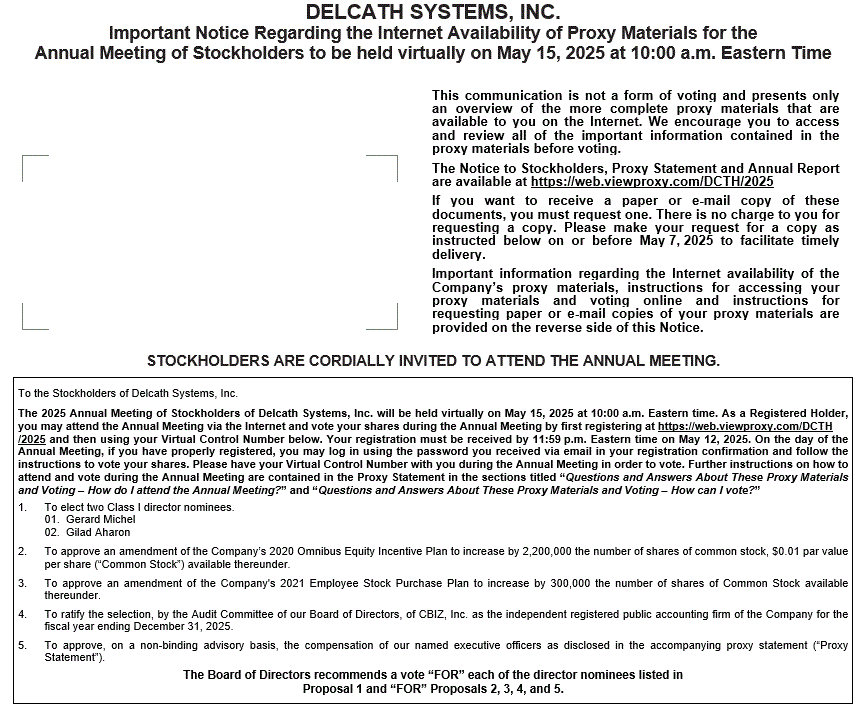 DELCATH SYSTEMS, INC.
Important Notice Regarding the Internet Availability of Proxy Materials for the Annual Meeting of Stockholders to be held virtually on May 15, 2025 at 10:00 a.m. Eastern Time

This communication is not a form of voting and presents only an overview of the more complete proxy materials that are available to you on the Internet. We encourage you to access and review all of the important information contained in the proxy materials before voting.

The Notice to Stockholders, Proxy Statement and Annual Report are available at https://web.viewproxy.com/DCTH/2025

If you want to receive a paper or e-mail copy of these documents, you must request one. There is no charge to you for requesting a copy. Please make your request for a copy as instructed below on or before May 7, 2025 to facilitate timely delivery.

Important information regarding the Internet availability of the Company's proxy materials, instructions for accessing your proxy materials and voting online and instructions for requesting paper or e-mail copies of your proxy materials are provided on the reverse side of this Notice.

STOCKHOLDERS ARE CORDIALLY INVITED TO ATTEND THE ANNUAL MEETING.

To the Stockholders of Delcath Systems, Inc.

The 2025 Annual Meeting of Stockholders of Delcath Systems, Inc. will be held virtually on May 15, 2025 at 10:00 a.m. Eastern time. As a Registered Holder, you may attend the Annual Meeting via the Internet and vote your shares during the Annual Meeting by first registering at https://web.viewproxy.com/DCTH/2025 and then using your Virtual Control Number below. Your registration must be received by 11:59 p.m. Eastern time on May 12, 2025. On the day of the Annual Meeting, if you have properly registered, you may log in using the password you received via email in your registration confirmation and follow the instructions to vote your shares. Please have your Virtual Control Number with you during the Annual Meeting in order to vote. Further instructions on how to attend and vote during the Annual Meeting are contained in the Proxy Statement in the sections titled "Questions and Answers About These Proxy Materials and Voting – How do I attend the Annual Meeting?" and "Questions and Answers About These Proxy Materials and Voting – How can I vote?"

1. To elect two Class I director nominees.
01. Gerard Michel
02. Gilad Aharon

2. To approve an amendment of the Company's 2020 Omnibus Equity Incentive Plan to increase by 2,200,000 the number of shares of common stock, $0.01 par value per share ("Common Stock") available thereunder.

3. To approve an amendment of the Company's 2021 Employee Stock Purchase Plan to increase by 300,000 the number of shares of Common Stock available thereunder.

4. To ratify the selection, by the Audit Committee of our Board of Directors, of CBIZ, Inc. as the independent registered public accounting firm of the Company for the fiscal year ending December 31, 2025.

5. To approve, on a non-binding advisory basis, the compensation of our named executive officers as disclosed in the accompanying proxy statement ("Proxy Statement").

The Board of Directors recommends a vote "FOR" each of the director nominees listed in Proposal 1 and "FOR" Proposals 2, 3, 4, and 5.